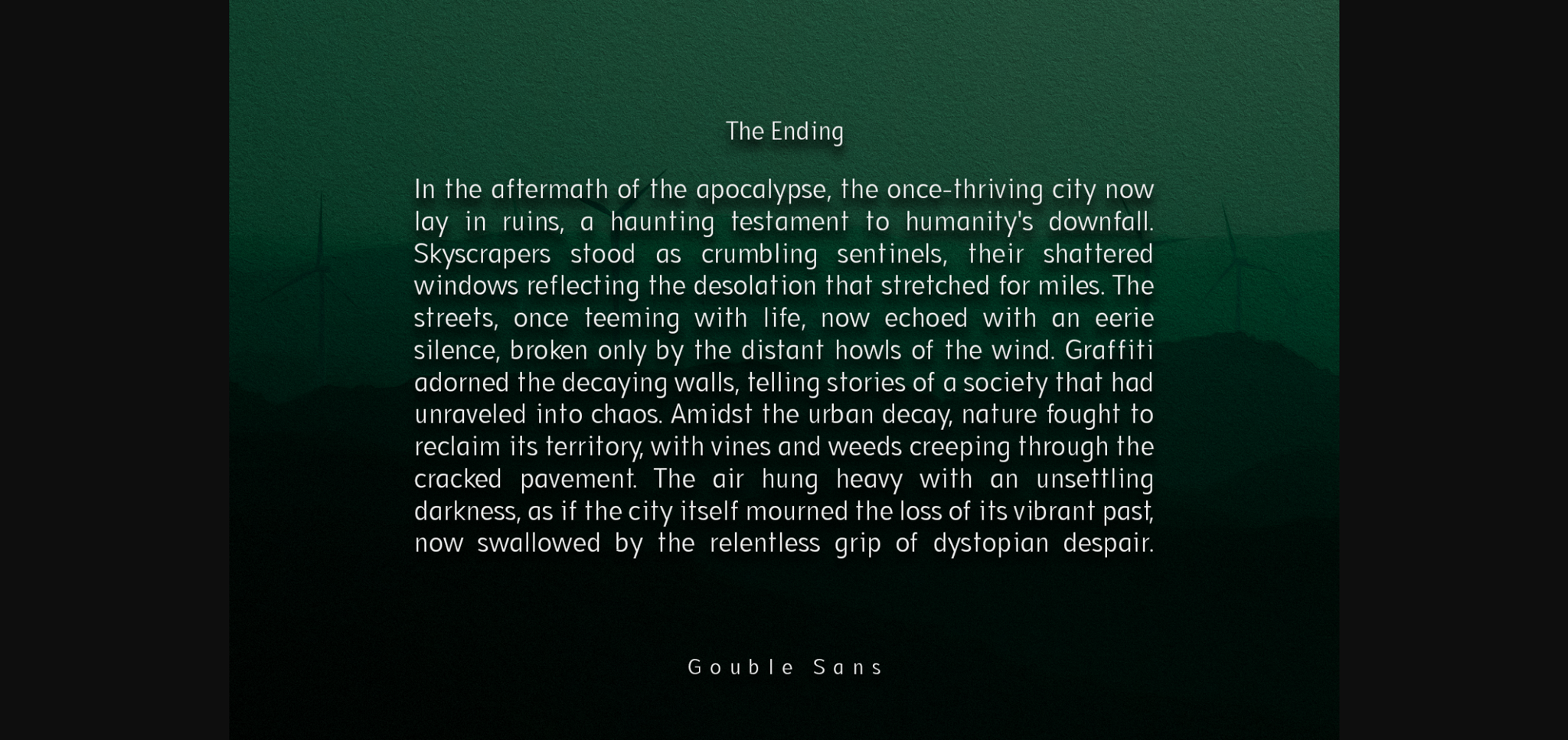 The Ending

In the aftermath of the apocalypse, the once-thriving city now lay in ruins, a haunting testament to humanity's downfall. Skyscrapers stood as crumbling sentinels, their shattered windows reflecting the desolation that stretched for miles. The streets, once teeming with life, now echoed with an eerie silence, broken only by the distant howls of the wind. Graffiti adorned the decaying walls, telling stories of a society that had unraveled into chaos. Amidst the urban decay, nature fought to reclaim its territory, with vines and weeds creeping through the cracked pavement. The air hung heavy with an unsettling darkness, as if the city itself mourned the loss of its vibrant past, now swallowed by the relentless grip of dystopian despair.

Gouble Sans